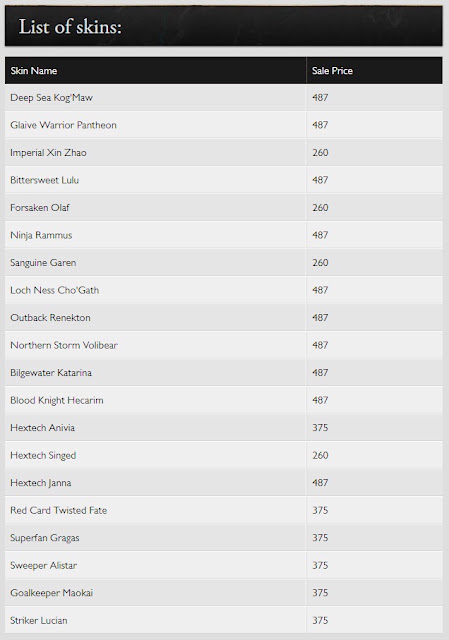 List of skins:

| Skin Name | Sale Price |
|---|---|
| Deep Sea Kog'Maw | 487 |
| Glaive Warrior Pantheon | 487 |
| Imperial Xin Zhao | 260 |
| Bittersweet Lulu | 487 |
| Forsaken Olaf | 260 |
| Ninja Rammus | 487 |
| Sanguine Garen | 260 |
| Loch Ness Cho'Gath | 487 |
| Outback Renekton | 487 |
| Northern Storm Volibear | 487 |
| Bilgewater Katarina | 487 |
| Blood Knight Hecarim | 487 |
| Hextech Anivia | 375 |
| Hextech Singed | 260 |
| Hextech Janna | 487 |
| Red Card Twisted Fate | 375 |
| Superfan Gragas | 375 |
| Sweeper Alistar | 375 |
| Goalkeeper Maokai | 375 |
| Striker Lucian | 375 |